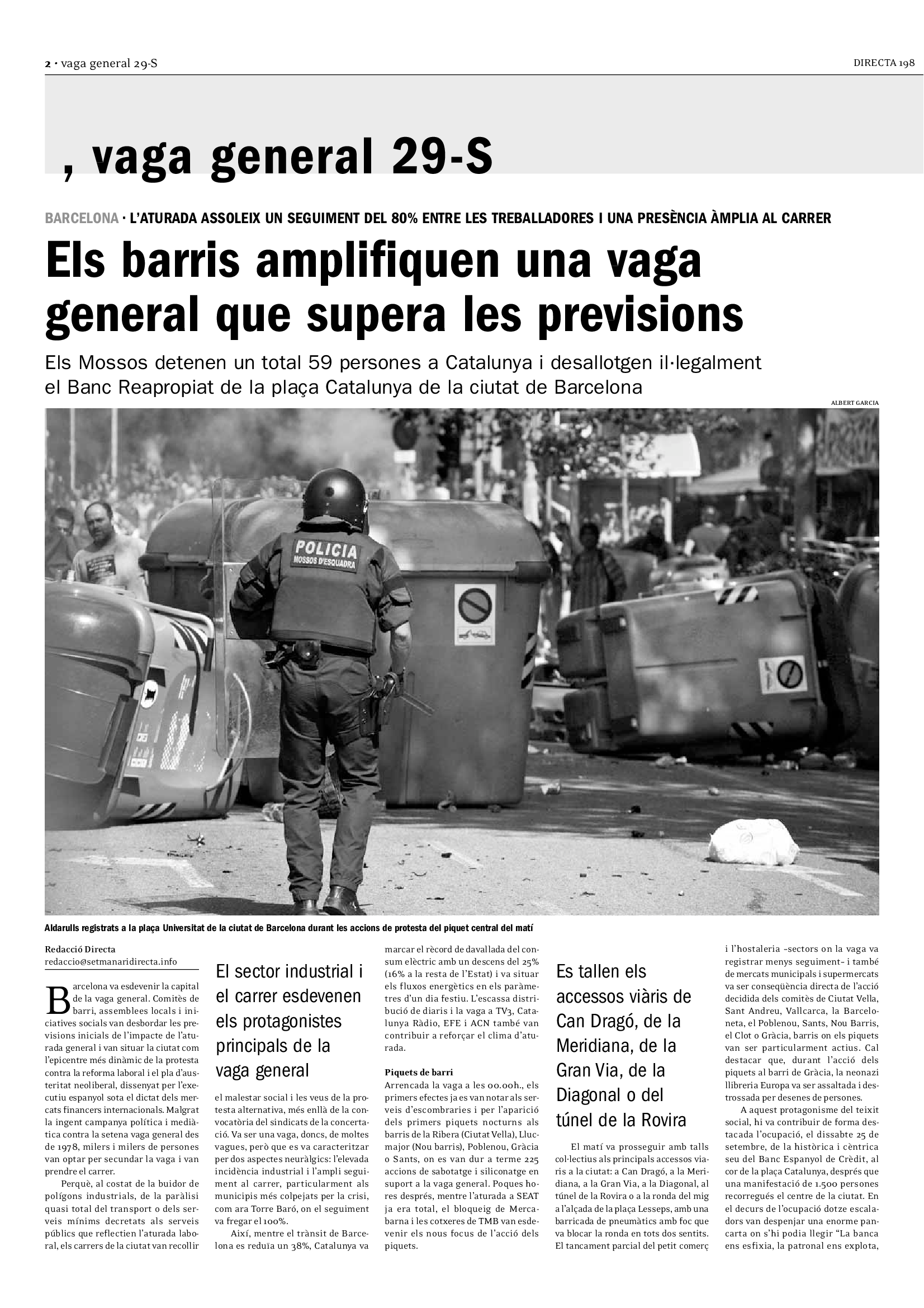 2 · vaga general 29-S

DIRECTA 198

, vaga general 29-S

BARCELONA · L'ATURADA ASSOLEIX UN SEGUIMENT DEL 80% ENTRE LES TREBALLADORES I UNA PRESÈNCIA ÀMPLIA AL CARRER

Els barris amplifiquen una vaga general que supera les previsions

Els Mossos detenen un total 59 persones a Catalunya i desallotgen il·legalment el Banc Reapropiat de la plaça Catalunya de la ciutat de Barcelona

ALBERT GARCIA

POLICIA
MOSSOS D'ESQUADRA

Aldarulls registrats a la plaça Universitat de la ciutat de Barcelona durant les accions de protesta del piquet central del matí

Redacció Directa
redaccio@setmanaridirecta.info

Barcelona va esdevenir la capital de la vaga general. Comitès de barri, assemblees locals i iniciatives socials van desbordar les previsions inicials de l'impacte de l'aturada general i van situar la ciutat com l'epicentre més dinàmic de la protesta contra la reforma laboral i el pla d'austeritat neoliberal, dissenyat per l'executiu espanyol sota el dictat dels mercats financers internacionals. Malgrat la ingent campanya política i mediàtica contra la setena vaga general des de 1978, milers i milers de persones van optar per secundar la vaga i van prendre el carrer.

Perquè, al costat de la buidor de polígons industrials, de la paràlisi quasi total del transport o dels serveis mínims decretats als serveis públics que reflectien l'aturada laboral, els carrers de la ciutat van recollir

El sector industrial i el carrer esdevenen els protagonistes principals de la vaga general

el malestar social i les veus de la protesta alternativa, més enllà de la convocatòria del sindicats de la concertació. Va ser una vaga, doncs, de moltes vagues, però que es va caracteritzar per dos aspectes neuràlgics: l'elevada incidència industrial i l'ampli seguiment al carrer, particularment als municipis més colpejats per la crisi, com ara Torre Baró, on el seguiment va fregar el 100%.

Així, mentre el trànsit de Barcelona es reduïa un 38%, Catalunya va marcar el rècord de davallada del consum elèctric amb un descens del 25% (16% a la resta de l'Estat) i va situar els fluxos energètics en els paràmetres d'un dia festiu. L'escassa distribució de diaris i la vaga a TV3, Catalunya Ràdio, EFE i ACN també van contribuir a reforçar el clima d'aturada.

Piquets de barri
Arrencada la vaga a les 00.00h., els primers efectes ja es van notar als serveis d'escombraries i per l'aparició dels primers piquets nocturns als barris de la Ribera (Ciutat Vella), Llucmajor (Nou barris), Poblenou, Gràcia o Sants, on es van dur a terme 225 accions de sabotatge i siliconatge en suport a la vaga general. Poques hores després, mentre l'aturada a SEAT ja era total, el bloqueig de Mercabarna i les cotxeres de TMB van esdevenir els nous focus de l'acció dels piquets.

Es tallen els accessos viàris de Can Dragó, de la Meridiana, de la Gran Via, de la Diagonal o del túnel de la Rovira

El matí va prosseguir amb talls col·lectius als principals accessos viaris a la ciutat: a Can Dragó, a la Meridiana, a la Gran Via, a la Diagonal, al túnel de la Rovira o a la ronda del mig a l'alçada de la plaça Lesseps, amb una barricada de pneumàtics amb foc que va blocar la ronda en tots dos sentits. El tancament parcial del petit comerç i l'hostaleria –sectors on la vaga va registrar menys seguiment– i també de mercats municipals i supermercats va ser conseqüència directa de l'acció decidida dels comitès de Ciutat Vella, Sant Andreu, Vallcarca, la Barceloneta, el Poblenou, Sants, Nou Barris, el Clot o Gràcia, barris on els piquets van ser particularment actius. Cal destacar que, durant l'acció dels piquets al barri de Gràcia, la neonazi llibreria Europa va ser assaltada i destrossada per desenes de persones.

A aquest protagonisme del teixit social, hi va contribuir de forma destacada l'ocupació, el dissabte 25 de setembre, de la històrica i cèntrica seu del Banc Espanyol de Crèdit, al cor de la plaça Catalunya, després que una manifestació de 1.500 persones recorregués el centre de la ciutat. En el decurs de l'ocupació dotze escaladors van despenjar una enorme pancarta on s'hi podia llegir "La banca ens esfixia, la patronal ens explota,